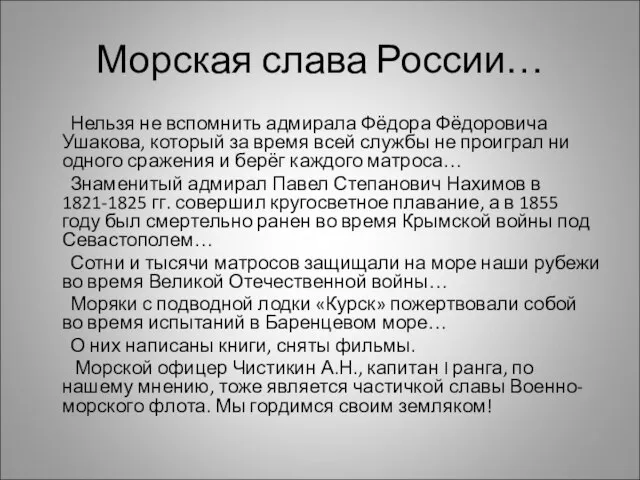 Морская слава России…

Нельзя не вспомнить адмирала Фёдора Фёдоровича Ушакова, который за время всей службы не проиграл ни одного сражения и берёг каждого матроса…

Знаменитый адмирал Павел Степанович Нахимов в 1821-1825 гг. совершил кругосветное плавание, а в 1855 году был смертельно ранен во время Крымской войны под Севастополем…

Сотни и тысячи матросов защищали на море наши рубежи во время Великой Отечественной войны…

Моряки с подводной лодки «Курск» пожертвовали собой во время испытаний в Баренцевом море…

О них написаны книги, сняты фильмы.

Морской офицер Чистикин А.Н., капитан I ранга, по нашему мнению, тоже является частичкой славы Военно-морского флота. Мы гордимся своим земляком!